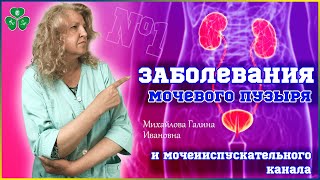 №1

ЗАБОЛЕВАНИЯ

МОЧЕВОГО ПУЗЫРЯ

Михайлова Галина Ивановна

И МОЧЕИСПУСКАТЕЛЬНОГО КАНАЛА